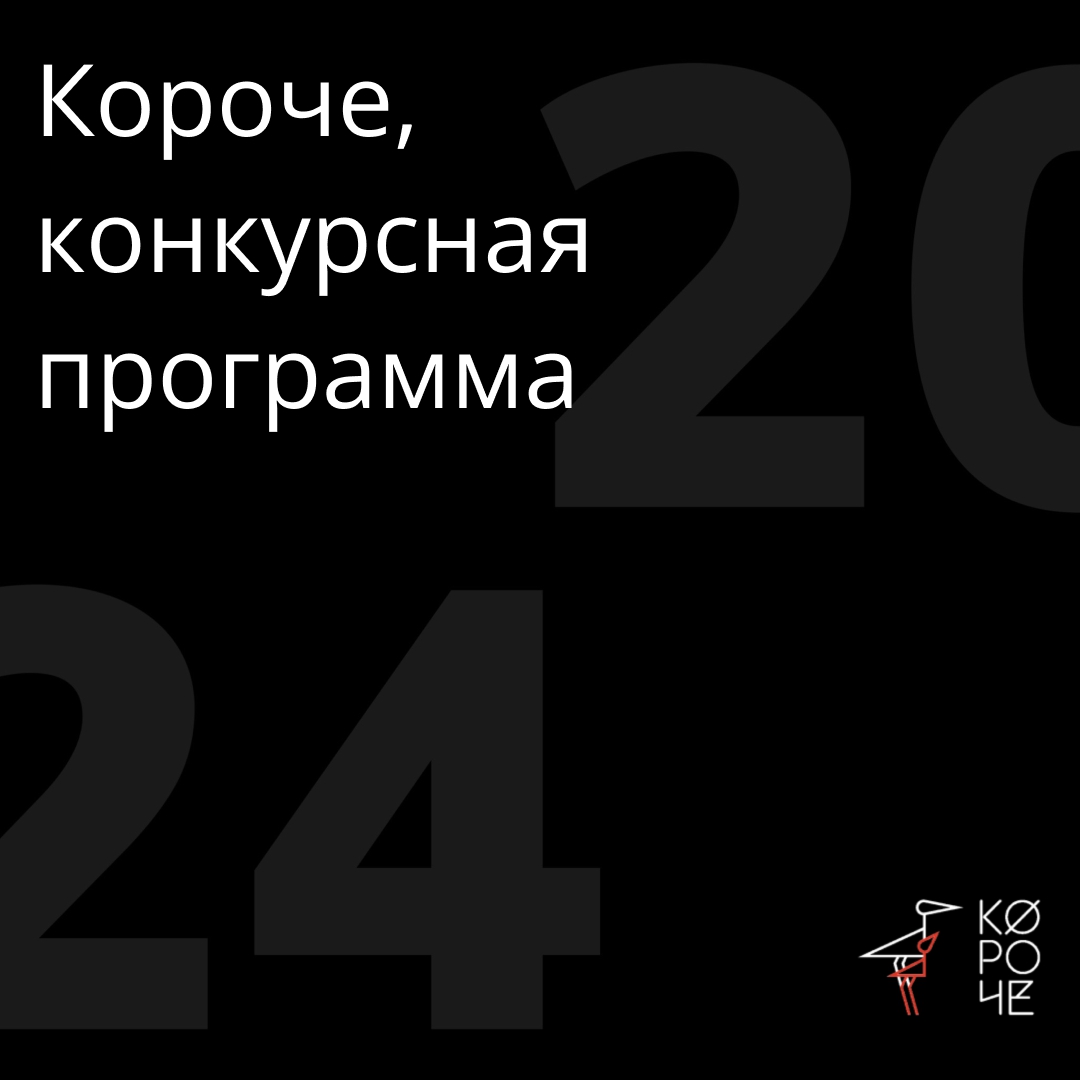 Короче,
конкурсная
программа

20
24

КØ
РО
ЧЕ